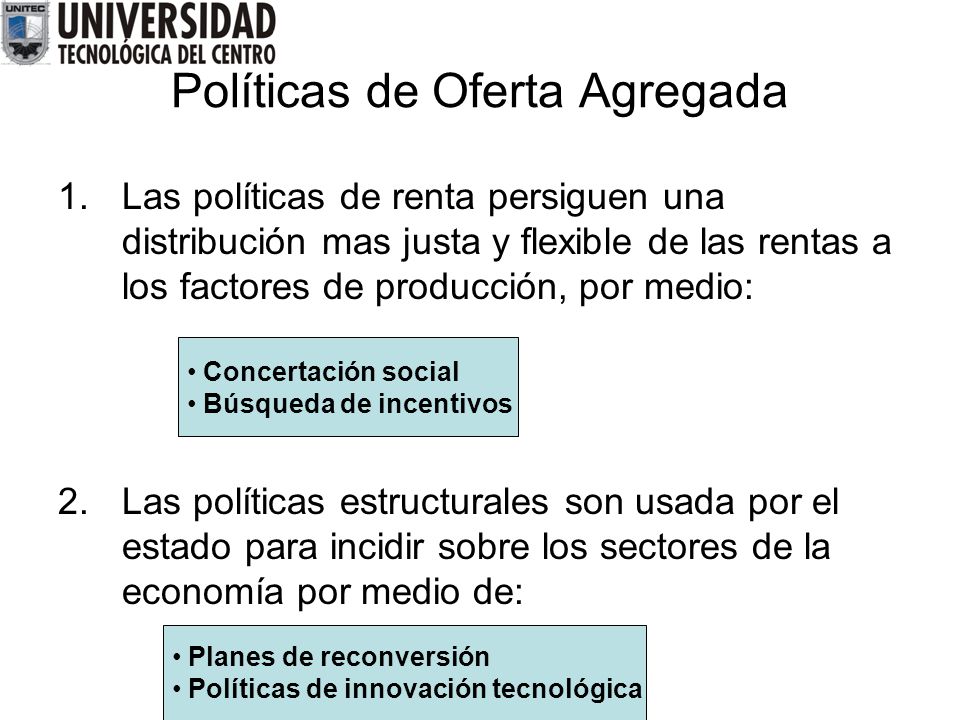 UNITEC
UNIVERSIDAD
TECNOLÓGICA DEL CENTRO

Políticas de Oferta Agregada

1. Las políticas de renta persiguen una distribución mas justa y flexible de las rentas a los factores de producción, por medio:

• Concertación social
• Búsqueda de incentivos

2. Las políticas estructurales son usada por el estado para incidir sobre los sectores de la economía por medio de:

• Planes de reconversión
• Políticas de innovación tecnológica